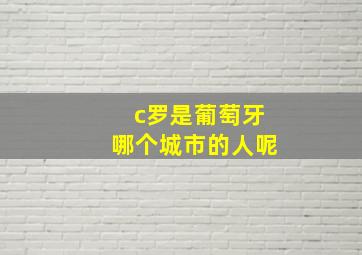 c罗是葡萄牙
哪个城市的人呢